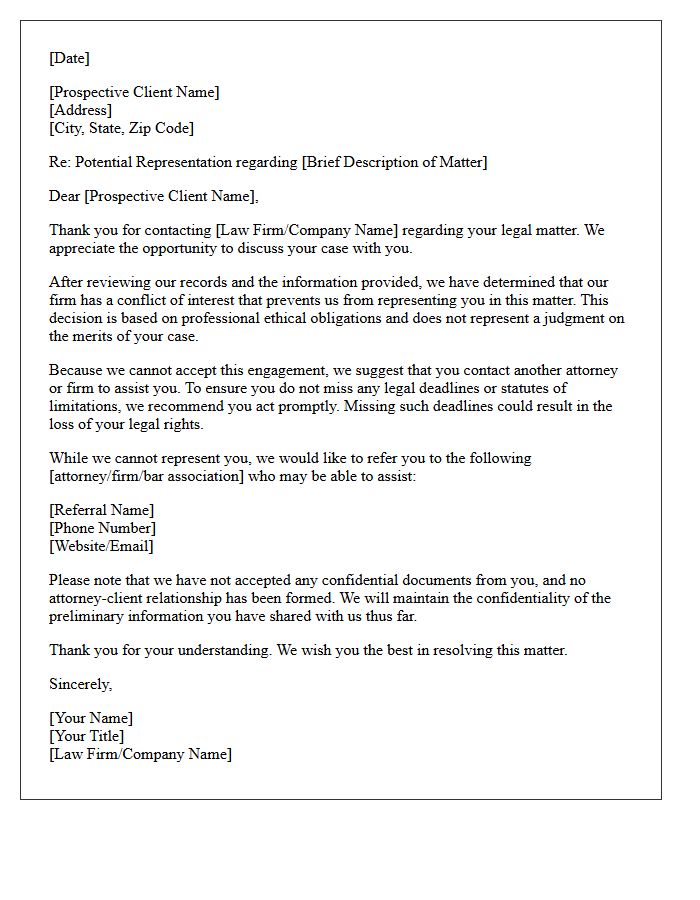 [Date]

[Prospective Client Name]
[Address]
[City, State, Zip Code]

Re: Potential Representation regarding [Brief Description of Matter]

Dear [Prospective Client Name],

Thank you for contacting [Law Firm/Company Name] regarding your legal matter. We appreciate the opportunity to discuss your case with you.

After reviewing our records and the information provided, we have determined that our firm has a conflict of interest that prevents us from representing you in this matter. This decision is based on professional ethical obligations and does not represent a judgment on the merits of your case.

Because we cannot accept this engagement, we suggest that you contact another attorney or firm to assist you. To ensure you do not miss any legal deadlines or statutes of limitations, we recommend you act promptly. Missing such deadlines could result in the loss of your legal rights.

While we cannot represent you, we would like to refer you to the following [attorney/firm/bar association] who may be able to assist:

[Referral Name]
[Phone Number]
[Website/Email]

Please note that we have not accepted any confidential documents from you, and no attorney-client relationship has been formed. We will maintain the confidentiality of the preliminary information you have shared with us thus far.

Thank you for your understanding. We wish you the best in resolving this matter.

Sincerely,

[Your Name]
[Your Title]
[Law Firm/Company Name]